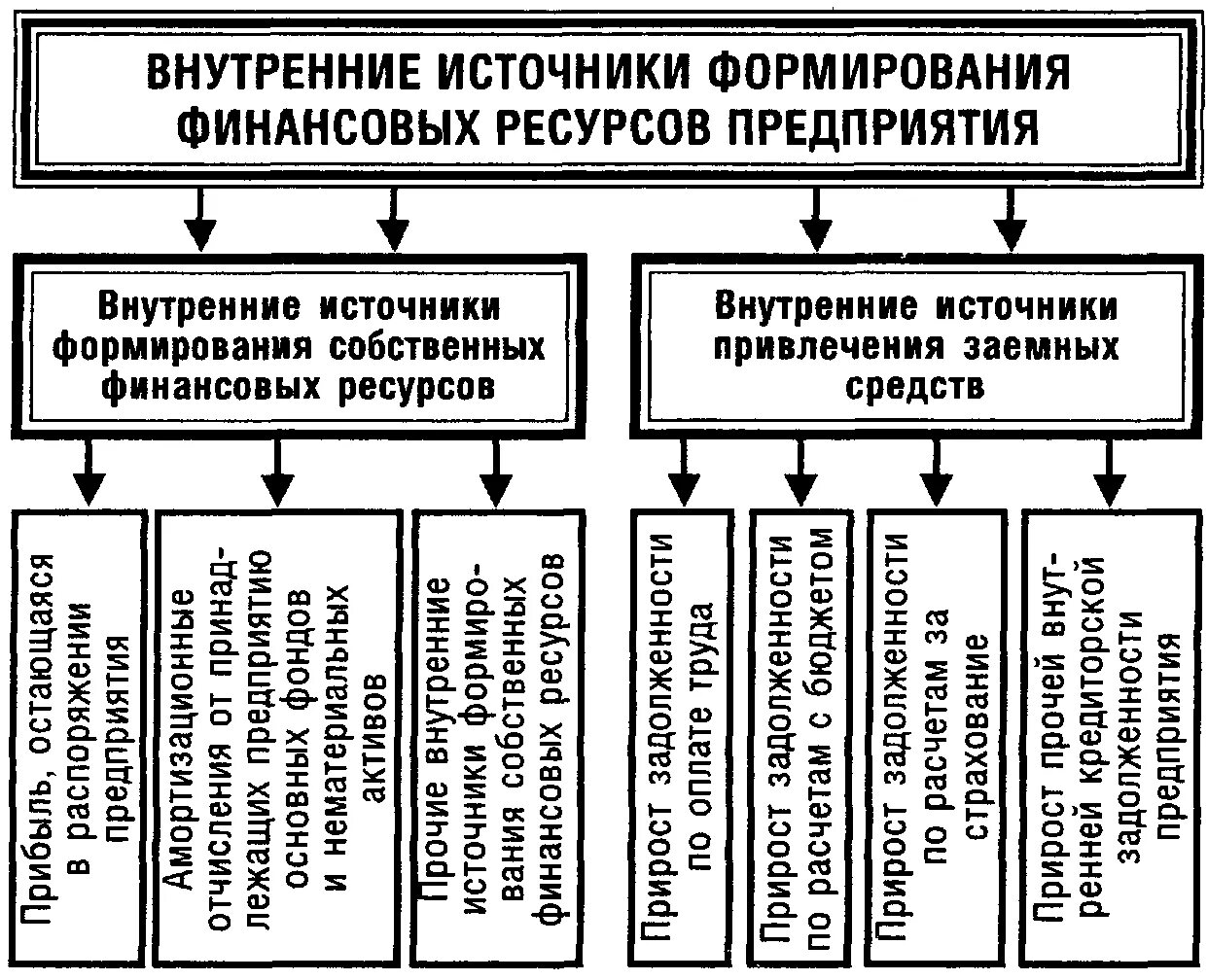 ВНУТРЕННИЕ ИСТОЧНИКИ ФОРМИРОВАНИЯ ФИНАНСОВЫХ РЕСУРСОВ ПРЕДПРИЯТИЯ

Внутренние источники формирования собственных финансовых ресурсов

Внутренние источники привлечения заемных средств

Прибыль, остающаяся в распоряжении предприятия

Амортизационные отчисления от принадлежащих предприятию основных фондов и нематериальных активов

Прочие внутренние источники формирования собственных финансовых ресурсов

Прирост задолженности по оплате труда

Прирост задолженности по расчетам с бюджетом

Прирост задолженности по расчетам за страхование

Прирост прочей внутренней кредиторской задолженности предприятия